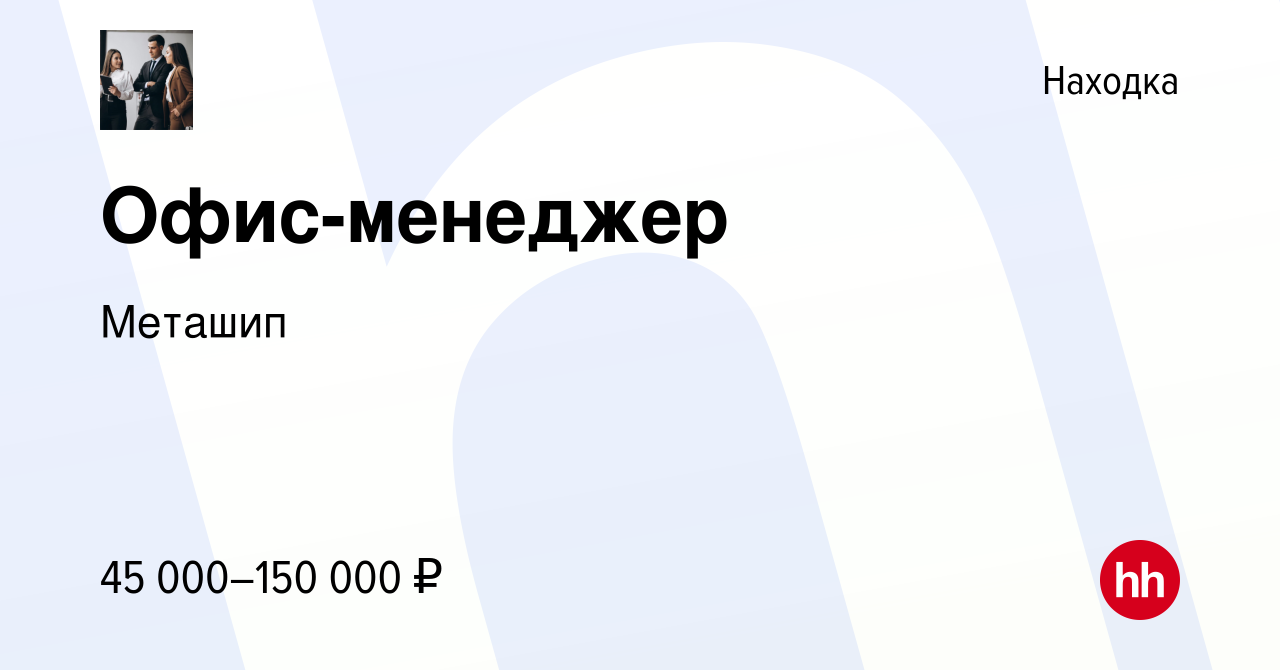 Находка

Офис-менеджер

Меташип

45 000–150 000 ₽

hh